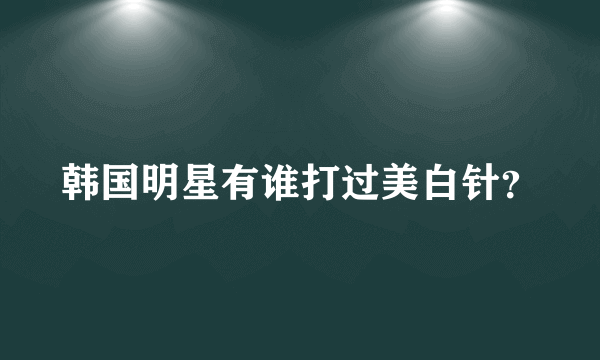 韩国明星有谁打过美白针?